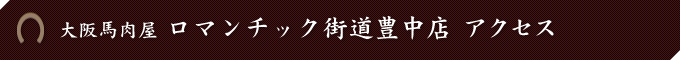 大阪馬肉屋 ロマンチック街道豊中店 アクセス